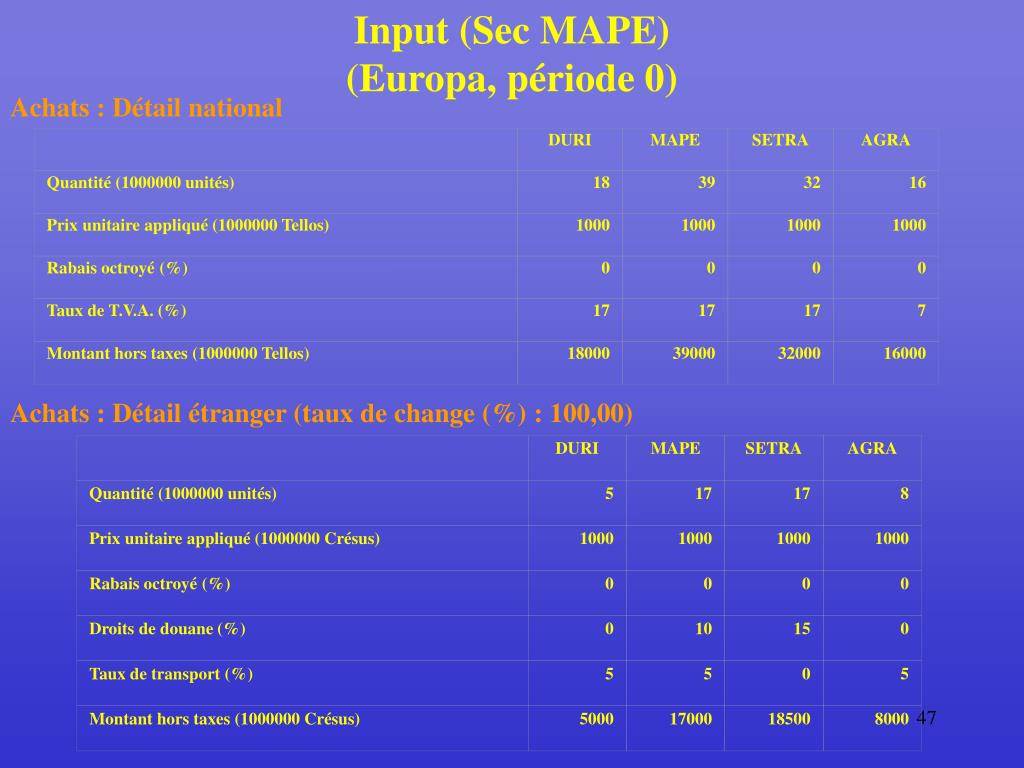 Input (Sec MAPE)
(Europa, période 0)

Achats : Détail national

| | DURI | MAPE | SETRA | AGRA |
|---|---|---|---|---|
| Quantité (1000000 unités) | 18 | 39 | 32 | 16 |
| Prix unitaire appliqué (1000000 Tellos) | 1000 | 1000 | 1000 | 1000 |
| Rabais octroyé (%) | 0 | 0 | 0 | 0 |
| Taux de T.V.A. (%) | 17 | 17 | 17 | 7 |
| Montant hors taxes (1000000 Tellos) | 18000 | 39000 | 32000 | 16000 |

Achats : Détail étranger (taux de change (%) : 100,00)

| | DURI | MAPE | SETRA | AGRA |
|---|---|---|---|---|
| Quantité (1000000 unités) | 5 | 17 | 17 | 8 |
| Prix unitaire appliqué (1000000 Crésus) | 1000 | 1000 | 1000 | 1000 |
| Rabais octroyé (%) | 0 | 0 | 0 | 0 |
| Droits de douane (%) | 0 | 10 | 15 | 0 |
| Taux de transport (%) | 5 | 5 | 0 | 5 |
| Montant hors taxes (1000000 Crésus) | 5000 | 17000 | 18500 | 8000 |

47